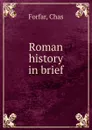 Forfar, Chas

Roman history in brief